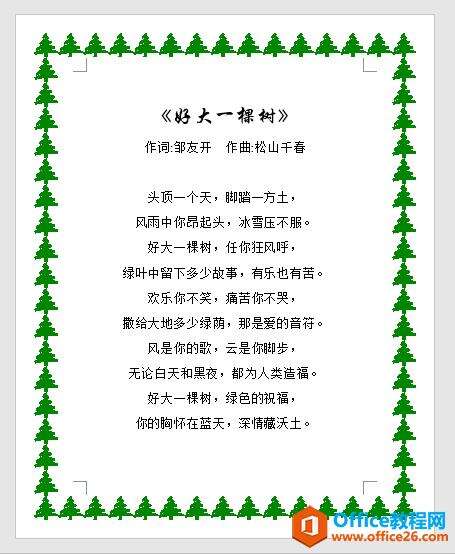 《好大一棵树》

作词:邹友开　作曲:松山千春

头顶一个天，脚踏一方土，
风雨中你昂起头，冰雪压不服。
好大一棵树，任你狂风呼，
绿叶中留下多少故事，有乐也有苦。
欢乐你不笑，痛苦你不哭，
撒给大地多少绿荫，那是爱的音符。
风是你的歌，云是你脚步，
无论白天和黑夜，都为人类造福。
好大一棵树，绿色的祝福，
你的胸怀在蓝天，深情藏沃土。

Office教程网
www.office26.com